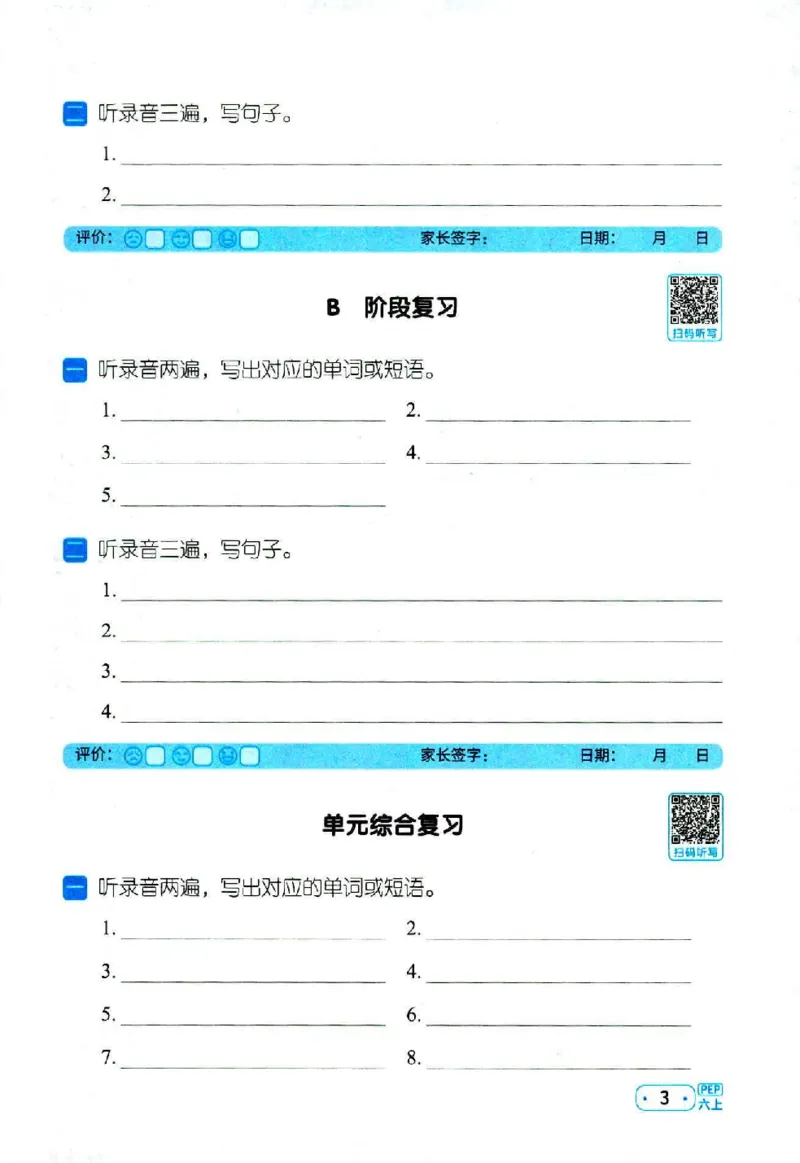 二 听录音三遍，写句子。

1. ______

2. ______

评价： 家长签字： 日期： 月 日

B 阶段复习

扫码听写

一 听录音两遍，写出对应的单词或短语。

1. ______ 2. ______

3. ______ 4. ______

5. ______

二 听录音三遍，写句子。

1. ______

2. ______

3. ______

4. ______

评价： 家长签字： 日期： 月 日

单元综合复习

扫码听写

一 听录音两遍，写出对应的单词或短语。

1. ______ 2. ______

3. ______ 4. ______

5. ______ 6. ______

7. ______ 8. ______

· 3 · PEP 六上